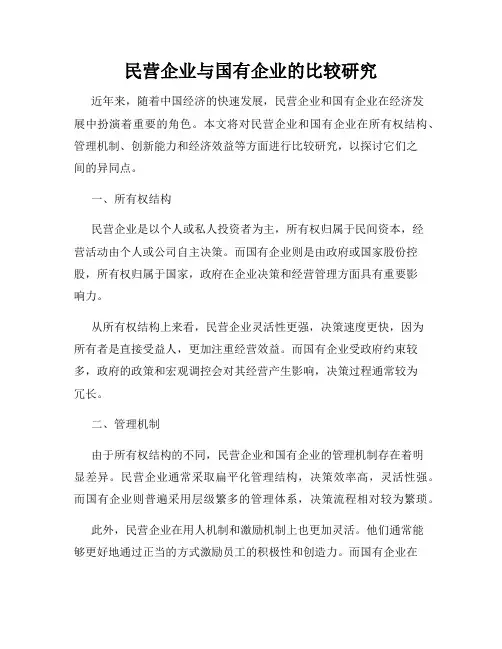 民营企业与国有企业的比较研究

近年来，随着中国经济的快速发展，民营企业和国有企业在经济发展中扮演着重要的角色。本文将对民营企业和国有企业在所有权结构、管理机制、创新能力和经济效益等方面进行比较研究，以探讨它们之间的异同点。

一、所有权结构

民营企业是以个人或私人投资者为主，所有权归属于民间资本，经营活动由个人或公司自主决策。而国有企业则是由政府或国家股份控股，所有权归属于国家，政府在企业决策和经营管理方面具有重要影响力。

从所有权结构上来看，民营企业灵活性更强，决策速度更快，因为所有者是直接受益人，更加注重经营效益。而国有企业受政府约束较多，政府的政策和宏观调控会对其经营产生影响，决策过程通常较为冗长。

二、管理机制

由于所有权结构的不同，民营企业和国有企业的管理机制存在着明显差异。民营企业通常采取扁平化管理结构，决策效率高，灵活性强。而国有企业则普遍采用层级繁多的管理体系，决策流程相对较为繁琐。

此外，民营企业在用人机制和激励机制上也更加灵活。他们通常能够更好地通过正当的方式激励员工的积极性和创造力。而国有企业在